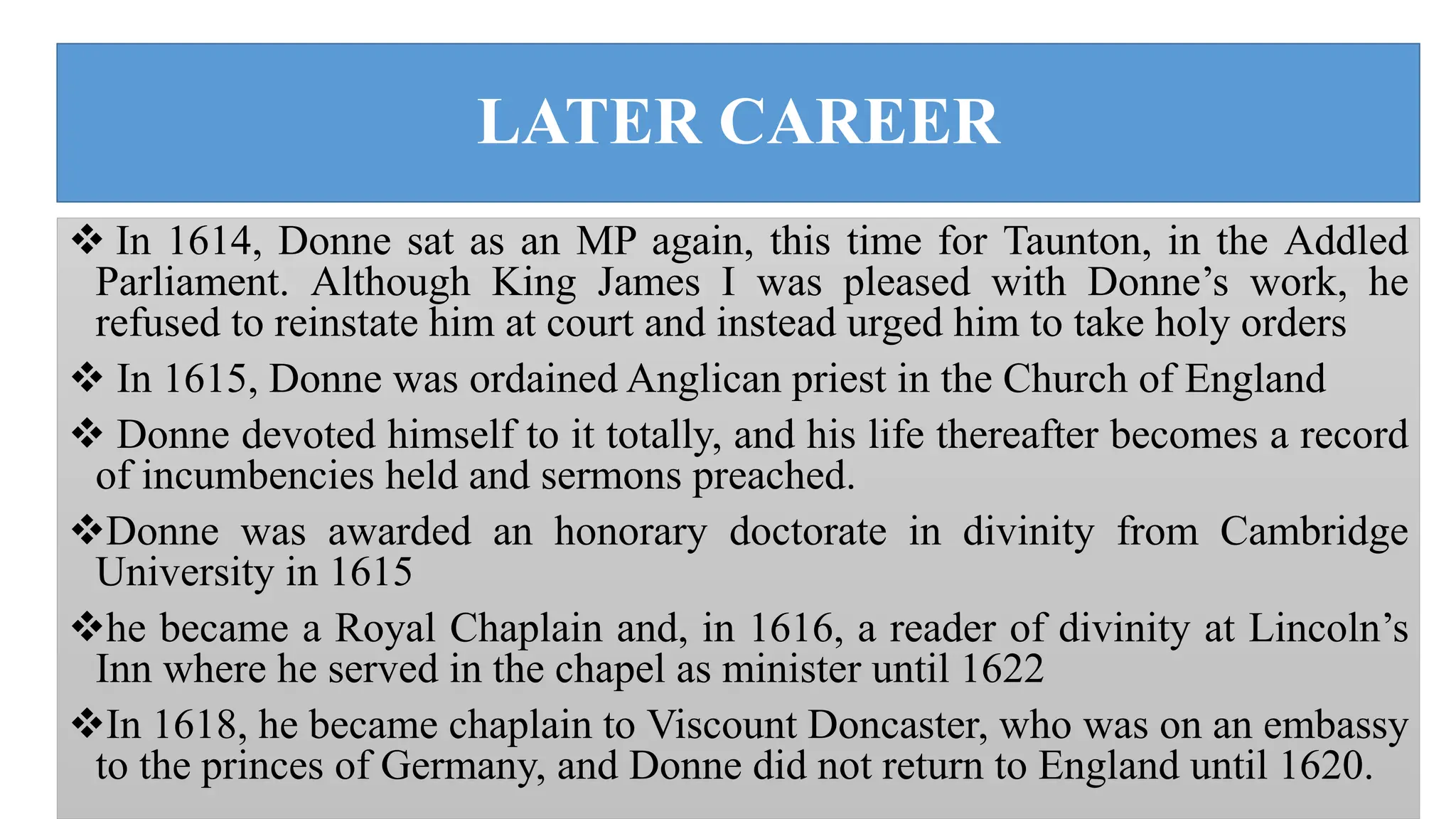 LATER CAREER

❖ In 1614, Donne sat as an MP again, this time for Taunton, in the Addled Parliament. Although King James I was pleased with Donne’s work, he refused to reinstate him at court and instead urged him to take holy orders

❖ In 1615, Donne was ordained Anglican priest in the Church of England

❖ Donne devoted himself to it totally, and his life thereafter becomes a record of incumbencies held and sermons preached.

❖Donne was awarded an honorary doctorate in divinity from Cambridge University in 1615

❖he became a Royal Chaplain and, in 1616, a reader of divinity at Lincoln’s Inn where he served in the chapel as minister until 1622

❖In 1618, he became chaplain to Viscount Doncaster, who was on an embassy to the princes of Germany, and Donne did not return to England until 1620.